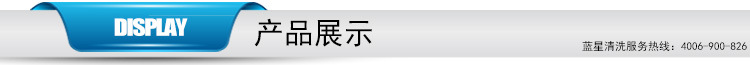 DISPLAY

产品展示

蓝星清洗服务热线：4006-900-826